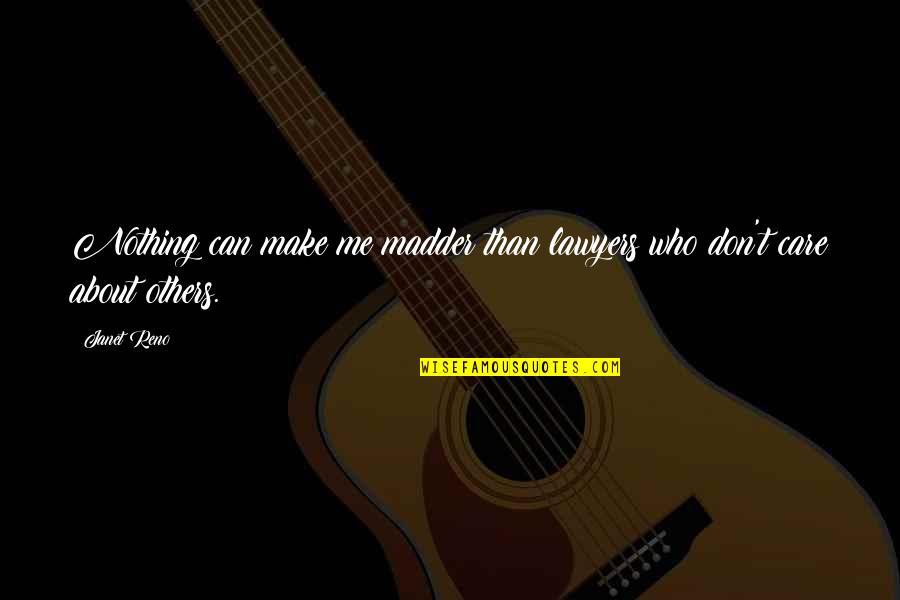 Nothing can make me madder than lawyers who don't care about others.

Janet Reno

WISEFAMOUSQUOTES.COM